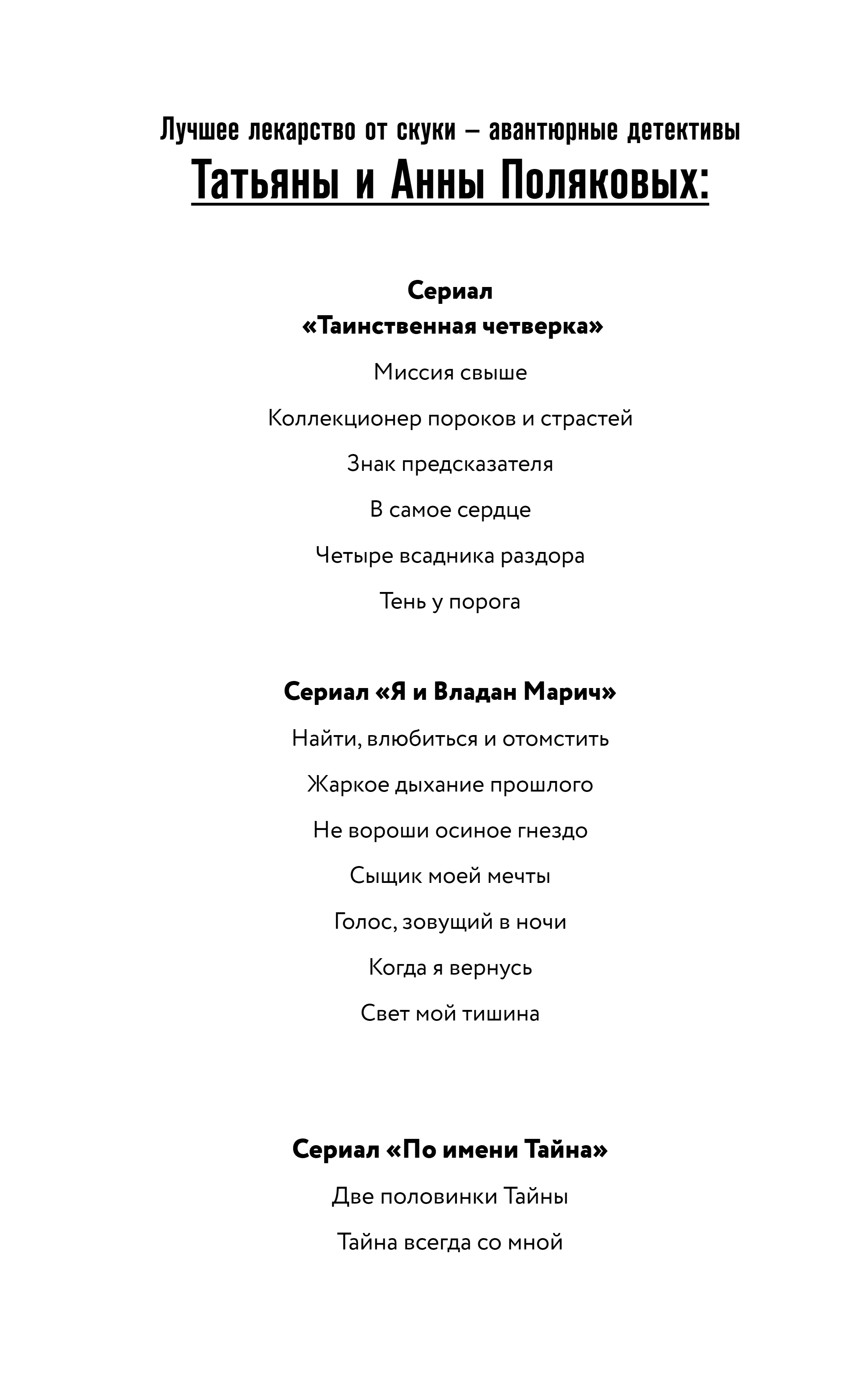 Лучшее лекарство от скуки – авантюрные детективы
Татьяны и Анны Поляковых:

Сериал
«Таинственная четверка»

Миссия свыше

Коллекционер пороков и страстей

Знак предсказателя

В самое сердце

Четыре всадника раздора

Тень у порога

Сериал «Я и Владан Марич»

Найти, влюбиться и отомстить

Жаркое дыхание прошлого

Не вороши осиное гнездо

Сыщик моей мечты

Голос, зовущий в ночи

Когда я вернусь

Свет мой тишина

Сериал «По имени Тайна»

Две половинки Тайны

Тайна всегда со мной